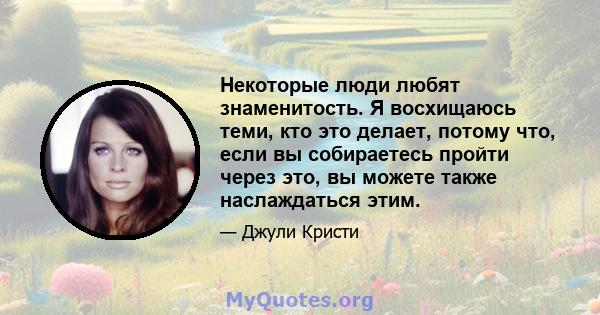 Некоторые люди любят знаменитость. Я восхищаюсь теми, кто это делает, потому что, если вы собираетесь пройти через это, вы можете также наслаждаться этим.

— Джули Кристи

MyQuotes.org